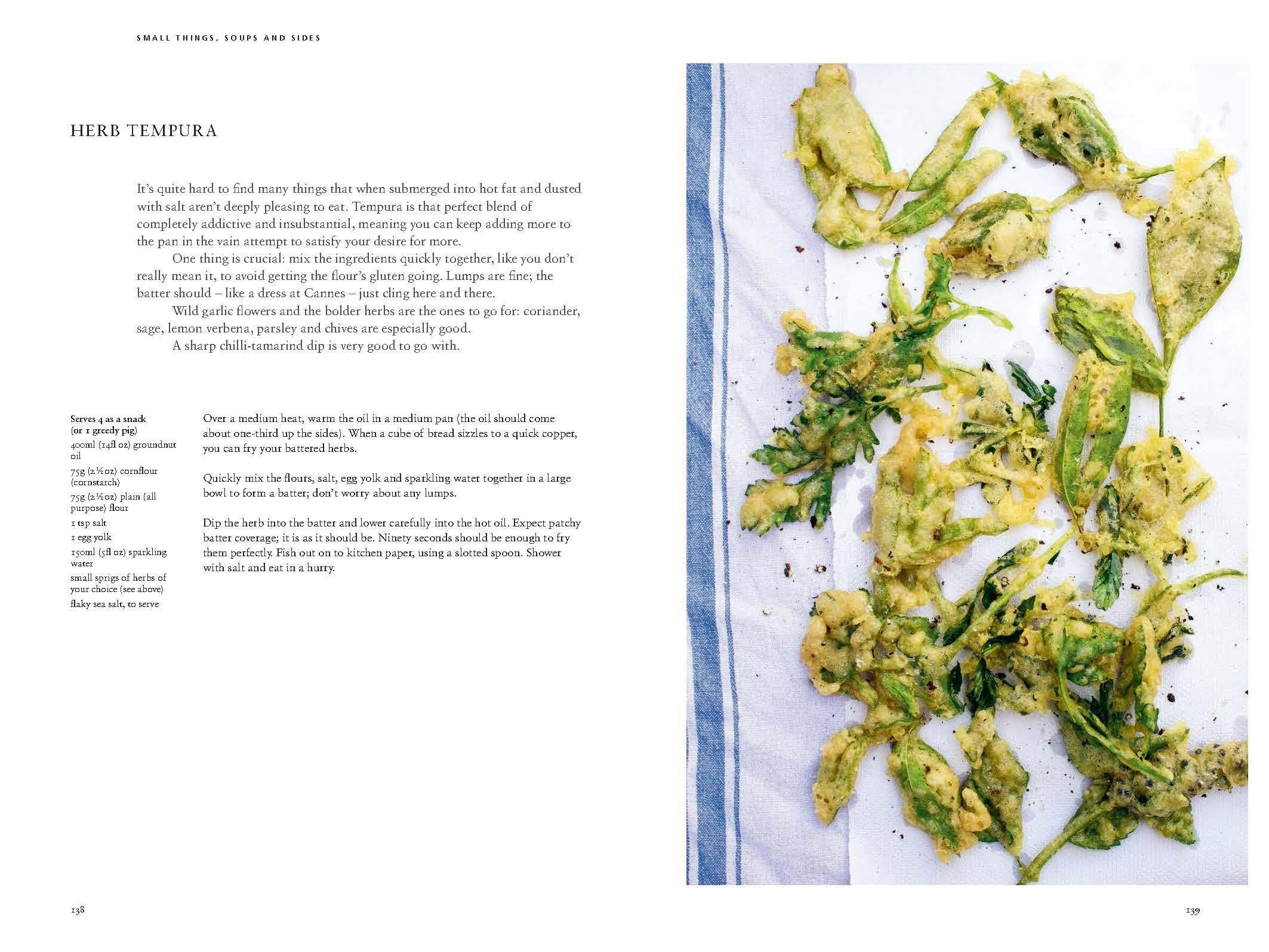 SMALL THINGS, SOUPS AND SIDES

HERB TEMPURA

It's quite hard to find many things that when submerged into hot fat and dusted with salt aren't deeply pleasing to eat. Tempura is that perfect blend of completely addictive and insubstantial, meaning you can keep adding more to the pan in the vain attempt to satisfy your desire for more.

One thing is crucial: mix the ingredients quickly together, like you don't really mean it, to avoid getting the flour's gluten going. Lumps are fine; the batter should – like a dress at Cannes – just cling here and there.

Wild garlic flowers and the bolder herbs are the ones to go for: coriander, sage, lemon verbena, parsley and chives are especially good.

A sharp chilli-tamarind dip is very good to go with.

Serves 4 as a snack
(or 1 greedy pig)
400ml (14fl oz) groundnut oil
75g (2½oz) cornflour (cornstarch)
75g (2½oz) plain (all purpose) flour
1 tsp salt
1 egg yolk
150ml (5fl oz) sparkling water
small sprigs of herbs of your choice (see above)
flaky sea salt, to serve

Over a medium heat, warm the oil in a medium pan (the oil should come about one-third up the sides). When a cube of bread sizzles to a quick copper, you can fry your battered herbs.

Quickly mix the flours, salt, egg yolk and sparkling water together in a large bowl to form a batter; don't worry about any lumps.

Dip the herb into the batter and lower carefully into the hot oil. Expect patchy batter coverage; it is as it should be. Ninety seconds should be enough to fry them perfectly. Fish out on to kitchen paper, using a slotted spoon. Shower with salt and eat in a hurry.

138

139